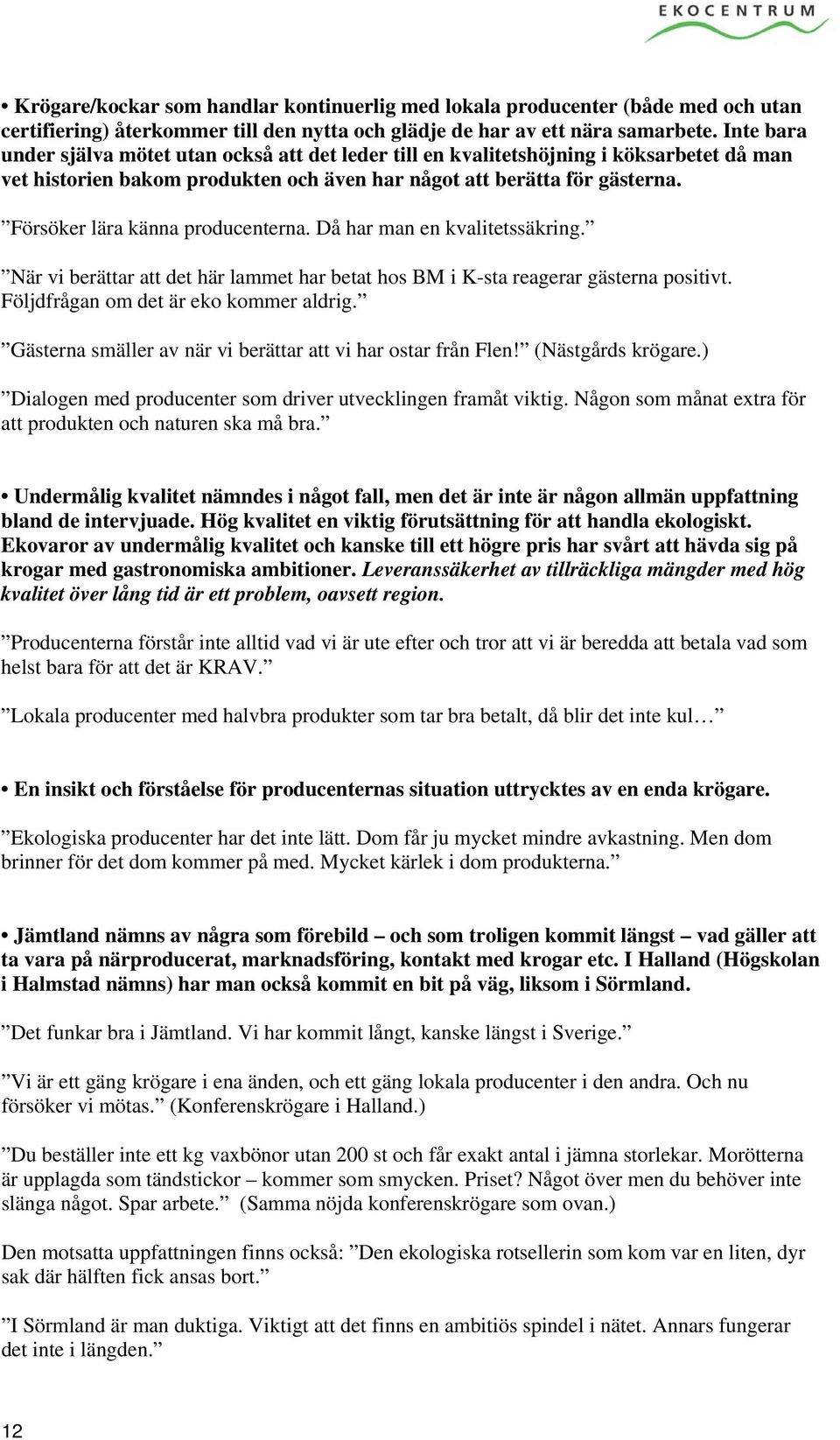 EKOCENTRUM

• Krögare/kockar som handlar kontinuerlig med lokala producenter (både med och utan certifiering) återkommer till den nytta och glädje de har av ett nära samarbete. Inte bara under själva mötet utan också att det leder till en kvalitetshöjning i köksarbetet då man vet historien bakom produkten och även har något att berätta för gästerna.

”Försöker lära känna producenterna. Då har man en kvalitetssäkring.”

”När vi berättar att det här lammet har betat hos BM i K-sta reagerar gästerna positivt. Följdfrågan om det är eko kommer aldrig.”

”Gästerna smäller av när vi berättar att vi har ostar från Flen!” (Nästgårds krögare.)

”Dialogen med producenter som driver utvecklingen framåt viktig. Någon som månat extra för att produkten och naturen ska må bra.”

• Undermålig kvalitet nämndes i något fall, men det är inte är någon allmän uppfattning bland de intervjuade. Hög kvalitet en viktig förutsättning för att handla ekologiskt. Ekovaror av undermålig kvalitet och kanske till ett högre pris har svårt att hävda sig på krogar med gastronomiska ambitioner. Leveranssäkerhet av tillräckliga mängder med hög kvalitet över lång tid är ett problem, oavsett region.

”Producenterna förstår inte alltid vad vi är ute efter och tror att vi är beredda att betala vad som helst bara för att det är KRAV.”

”Lokala producenter med halvbra produkter som tar bra betalt, då blir det inte kul…”

• En insikt och förståelse för producenternas situation uttrycktes av en enda krögare.

”Ekologiska producenter har det inte lätt. Dom får ju mycket mindre avkastning. Men dom brinner för det dom kommer på med. Mycket kärlek i dom produkterna.”

• Jämtland nämns av några som förebild – och som troligen kommit längst – vad gäller att ta vara på närproducerat, marknadsföring, kontakt med krogar etc. I Halland (Högskolan i Halmstad nämns) har man också kommit en bit på väg, liksom i Sörmland.

”Det funkar bra i Jämtland. Vi har kommit långt, kanske längst i Sverige.”

”Vi är ett gäng krögare i ena änden, och ett gäng lokala producenter i den andra. Och nu försöker vi mötas.” (Konferenskrögare i Halland.)

”Du beställer inte ett kg vaxbönor utan 200 st och får exakt antal i jämna storlekar. Morötterna är upplagda som tändstickor – kommer som smycken. Priset? Något över men du behöver inte slänga något. Spar arbete.” (Samma nöjda konferenskrögare som ovan.)

Den motsatta uppfattningen finns också: ”Den ekologiska rotsellerin som kom var en liten, dyr sak där hälften fick ansas bort.”

”I Sörmland är man duktiga. Viktigt att det finns en ambitiös spindel i nätet. Annars fungerar det inte i längden.”

12